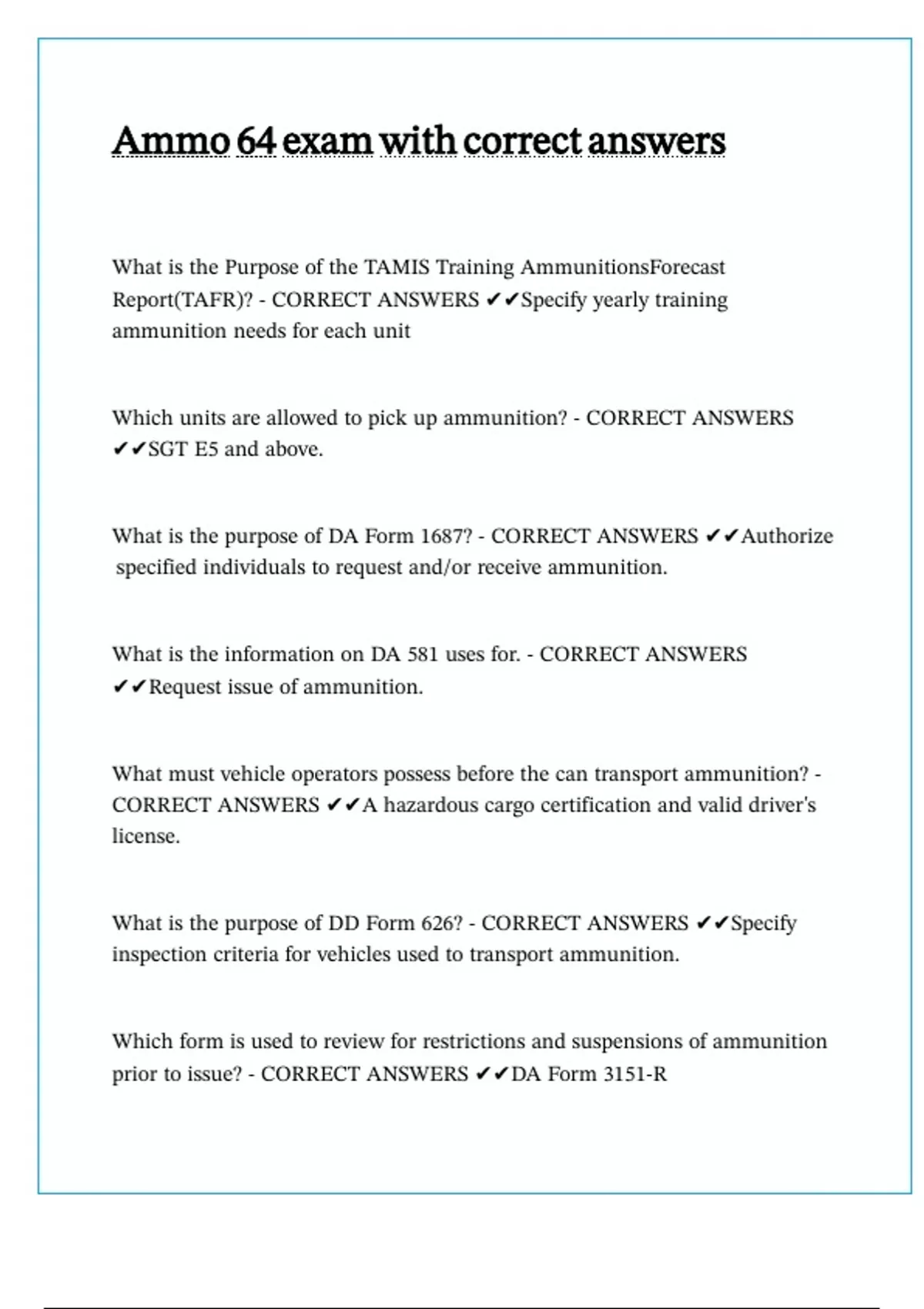 Ammo 64 exam with correct answers

What is the Purpose of the TAMIS Training AmmunitionsForecast Report(TAFR)? - CORRECT ANSWERS ✔✔Specify yearly training ammunition needs for each unit

Which units are allowed to pick up ammunition? - CORRECT ANSWERS ✔✔SGT E5 and above.

What is the purpose of DA Form 1687? - CORRECT ANSWERS ✔✔Authorize specified individuals to request and/or receive ammunition.

What is the information on DA 581 uses for. - CORRECT ANSWERS ✔✔Request issue of ammunition.

What must vehicle operators possess before the can transport ammunition? - CORRECT ANSWERS ✔✔A hazardous cargo certification and valid driver's license.

What is the purpose of DD Form 626? - CORRECT ANSWERS ✔✔Specify inspection criteria for vehicles used to transport ammunition.

Which form is used to review for restrictions and suspensions of ammunition prior to issue? - CORRECT ANSWERS ✔✔DA Form 3151-R